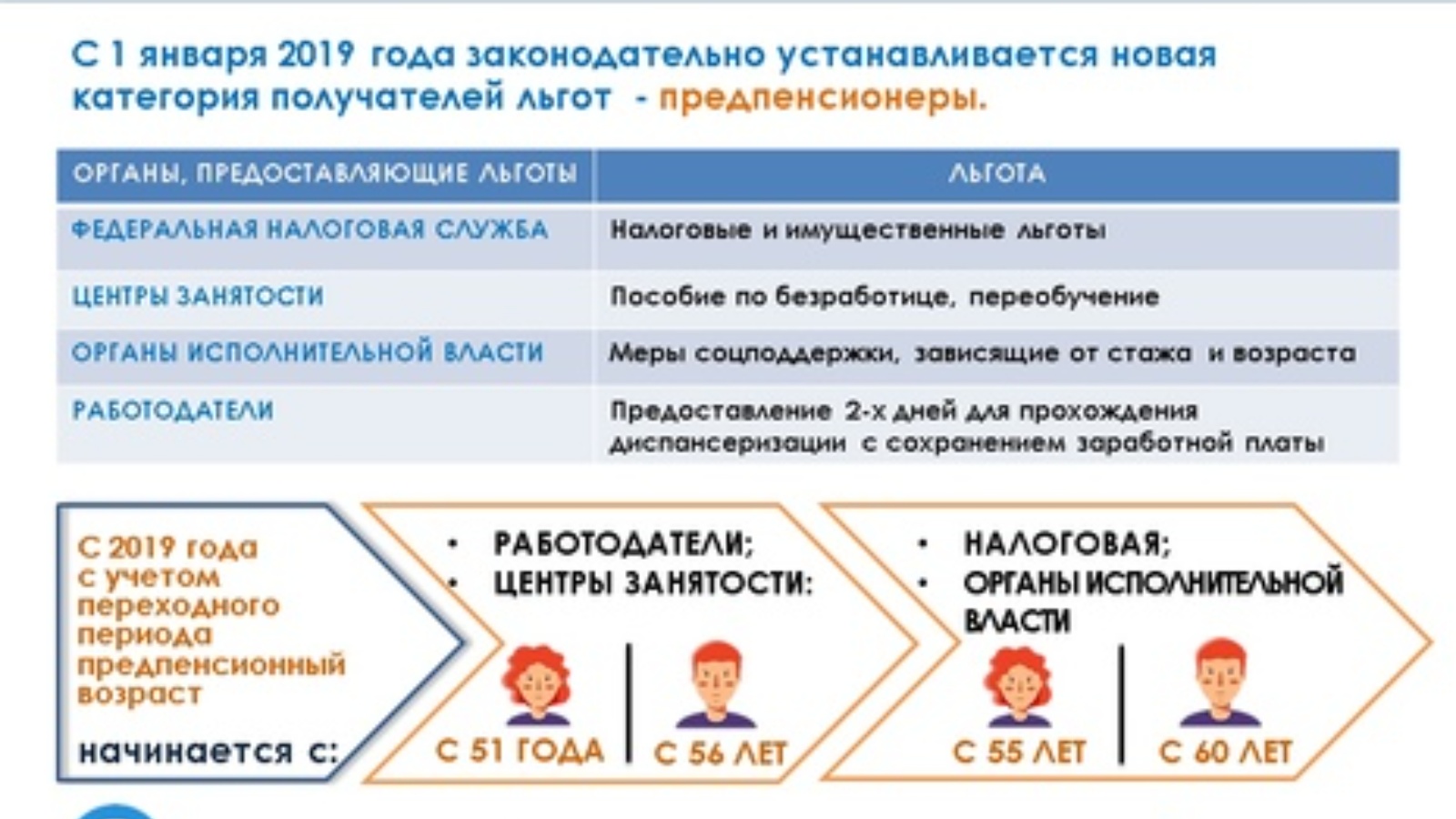 С 1 января 2019 года законодательно устанавливается новая категория получателей льгот - предпенсионеры.

| ОРГАНЫ, ПРЕДОСТАВЛЯЮЩИЕ ЛЬГОТЫ | ЛЬГОТА |
|---|---|
| ФЕДЕРАЛЬНАЯ НАЛОГОВАЯ СЛУЖБА | Налоговые и имущественные льготы |
| ЦЕНТРЫ ЗАНЯТОСТИ | Пособие по безработице, переобучение |
| ОРГАНЫ ИСПОЛНИТЕЛЬНОЙ ВЛАСТИ | Меры соцподдержки, зависящие от стажа и возраста |
| РАБОТОДАТЕЛИ | Предоставление 2-х дней для прохождения диспансеризации с сохранением заработной платы |

С 2019 года с учетом переходного периода предпенсионный возраст начинается с:

• РАБОТОДАТЕЛИ;
• ЦЕНТРЫ ЗАНЯТОСТИ:

С 51 ГОДА
С 56 ЛЕТ

• НАЛОГОВАЯ;
• ОРГАНЫ ИСПОЛНИТЕЛЬНОЙ ВЛАСТИ

С 55 ЛЕТ
С 60 ЛЕТ